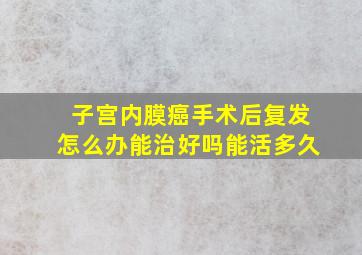 子宫内膜癌手术后复发
怎么办能治好吗能活多久